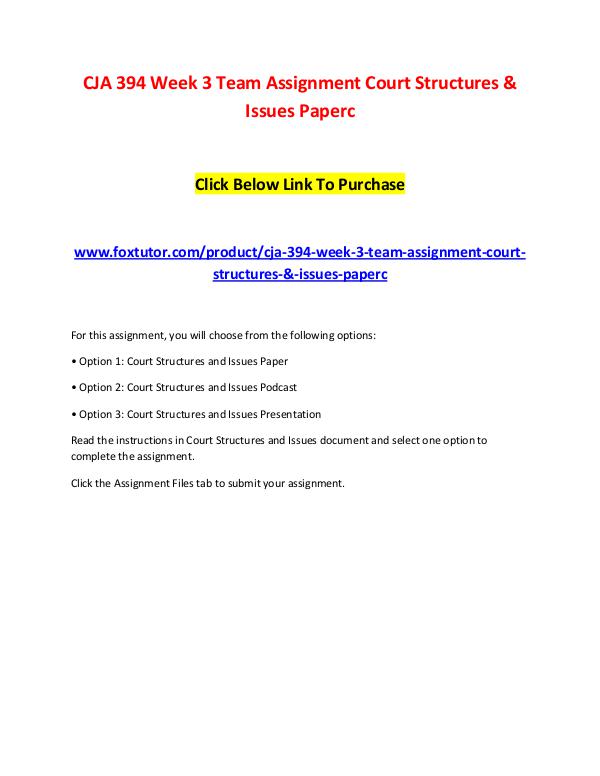 CJA 394 Week 3 Team Assignment Court Structures & Issues Paperc

Click Below Link To Purchase

www.foxtutor.com/product/cja-394-week-3-team-assignment-court-structures-&-issues-paperc

For this assignment, you will choose from the following options:

• Option 1: Court Structures and Issues Paper

• Option 2: Court Structures and Issues Podcast

• Option 3: Court Structures and Issues Presentation

Read the instructions in Court Structures and Issues document and select one option to complete the assignment.

Click the Assignment Files tab to submit your assignment.